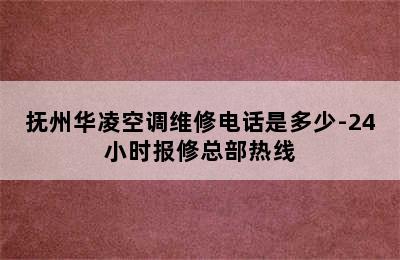 抚州华凌空调维修电话是多少-24小时报修总部热线